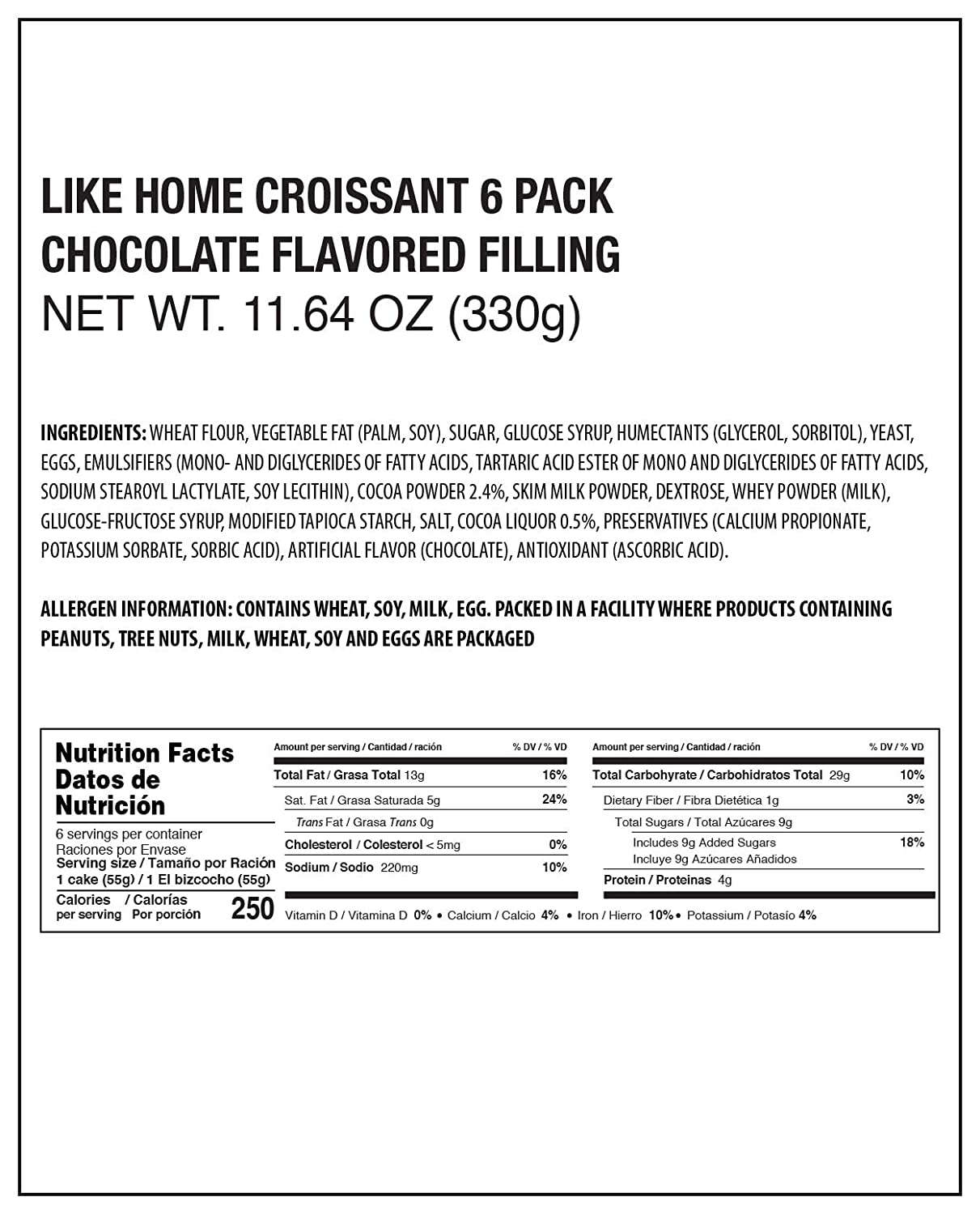 LIKE HOME CROISSANT 6 PACK
CHOCOLATE FLAVORED FILLING
NET WT. 11.64 OZ (330g)

INGREDIENTS: WHEAT FLOUR, VEGETABLE FAT (PALM, SOY), SUGAR, GLUCOSE SYRUP, HUMECTANTS (GLYCEROL, SORBITOL), YEAST, EGGS, EMULSIFIERS (MONO- AND DIGLYCERIDES OF FATTY ACIDS, TARTARIC ACID ESTER OF MONO AND DIGLYCERIDES OF FATTY ACIDS, SODIUM STEAROYL LACTYLATE, SOY LECITHIN), COCOA POWDER 2.4%, SKIM MILK POWDER, DEXTROSE, WHEY POWDER (MILK), GLUCOSE-FRUCTOSE SYRUP, MODIFIED TAPIOCA STARCH, SALT, COCOA LIQUOR 0.5%, PRESERVATIVES (CALCIUM PROPIONATE, POTASSIUM SORBATE, SORBIC ACID), ARTIFICIAL FLAVOR (CHOCOLATE), ANTIOXIDANT (ASCORBIC ACID).

ALLERGEN INFORMATION: CONTAINS WHEAT, SOY, MILK, EGG. PACKED IN A FACILITY WHERE PRODUCTS CONTAINING PEANUTS, TREE NUTS, MILK, WHEAT, SOY AND EGGS ARE PACKAGED

Nutrition Facts
Datos de Nutrición
6 servings per container
Raciones por Envase
Serving size / Tamaño por Ración
1 cake (55g) / 1 El bizcocho (55g)
Calories / Calorías
per serving Por porción 250

| Amount per serving / Cantidad / ración | % DV / % VD |
|---|---|
| Total Fat / Grasa Total 13g | 16% |
| Sat. Fat / Grasa Saturada 5g | 24% |
| Trans Fat / Grasa Trans 0g | |
| Cholesterol / Colesterol < 5mg | 0% |
| Sodium / Sodio 220mg | 10% |

| Amount per serving / Cantidad / ración | % DV / % VD |
|---|---|
| Total Carbohyrate / Carbohidratos Total 29g | 10% |
| Dietary Fiber / Fibra Dietética 1g | 3% |
| Total Sugars / Total Azúcares 9g | |
| Includes 9g Added Sugars Incluye 9g Azúcares Añadidos | 18% |
| Protein / Proteinas 4g | |

Vitamin D / Vitamina D 0% • Calcium / Calcio 4% • Iron / Hierro 10% • Potassium / Potasío 4%